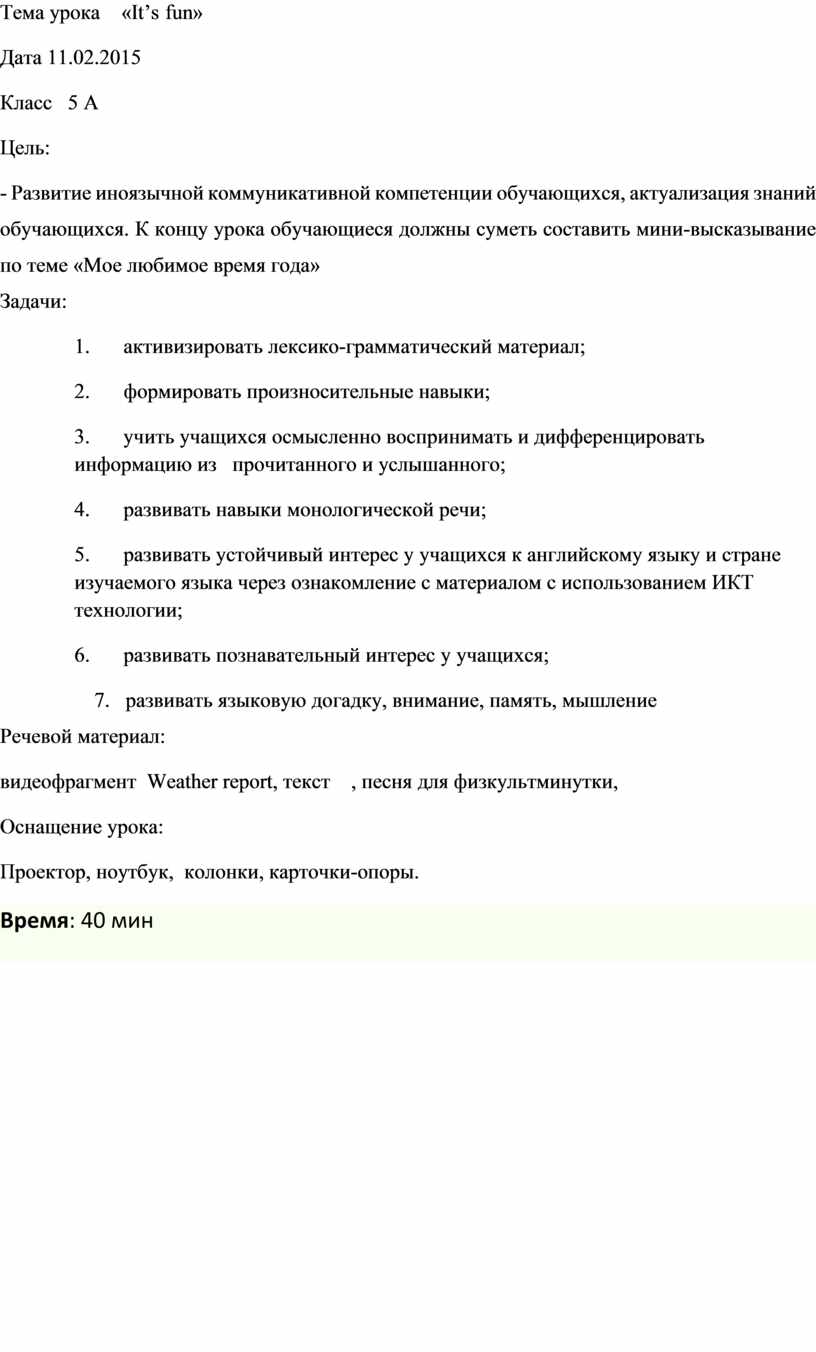 Тема урока «It’s fun»

Дата 11.02.2015

Класс 5 А

Цель:

- Развитие иноязычной коммуникативной компетенции обучающихся, актуализация знаний обучающихся. К концу урока обучающиеся должны суметь составить мини-высказывание по теме «Мое любимое время года»

Задачи:

1. активизировать лексико-грамматический материал;

2. формировать произносительные навыки;

3. учить учащихся осмысленно воспринимать и дифференцировать информацию из прочитанного и услышанного;

4. развивать навыки монологической речи;

5. развивать устойчивый интерес у учащихся к английскому языку и стране изучаемого языка через ознакомление с материалом с использованием ИКТ технологии;

6. развивать познавательный интерес у учащихся;

7. развивать языковую догадку, внимание, память, мышление

Речевой материал:

видеофрагмент Weather report, текст , песня для физкультминутки,

Оснащение урока:

Проектор, ноутбук, колонки, карточки-опоры.

Время: 40 мин